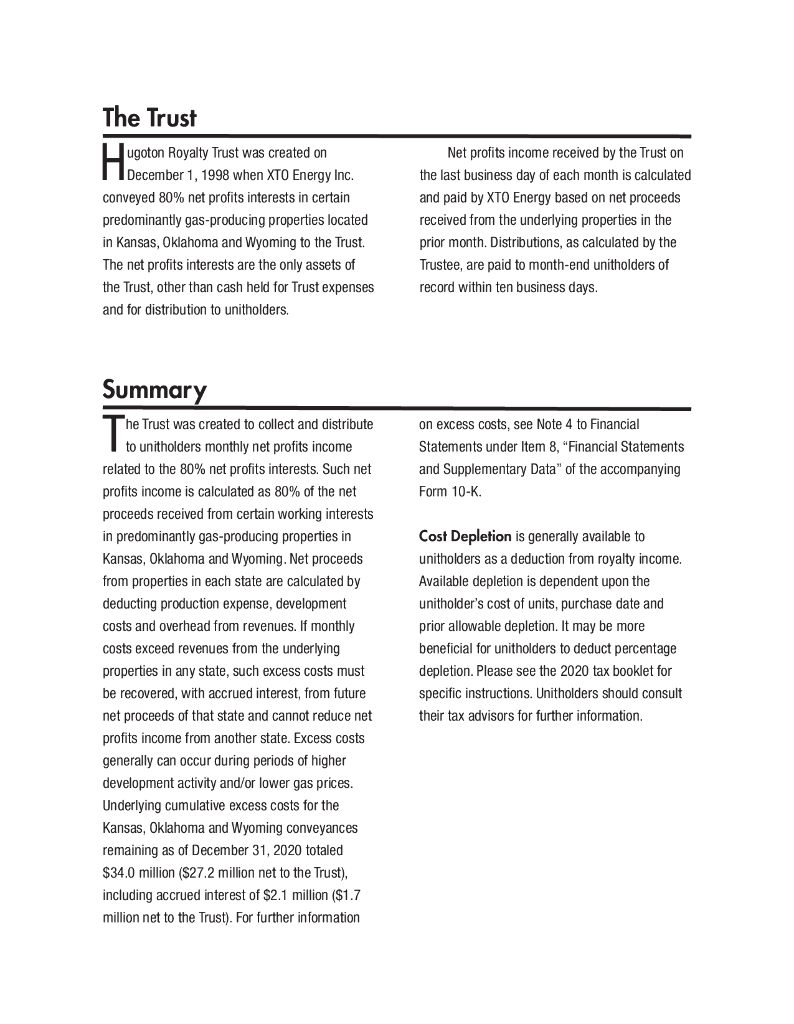 The Trust

Hugoton Royalty Trust was created on December 1, 1998 when XTO Energy Inc. conveyed 80% net profits interests in certain predominantly gas-producing properties located in Kansas, Oklahoma and Wyoming to the Trust. The net profits interests are the only assets of the Trust, other than cash held for Trust expenses and for distribution to unitholders.

Net profits income received by the Trust on the last business day of each month is calculated and paid by XTO Energy based on net proceeds received from the underlying properties in the prior month. Distributions, as calculated by the Trustee, are paid to month-end unitholders of record within ten business days.

Summary

The Trust was created to collect and distribute to unitholders monthly net profits income related to the 80% net profits interests. Such net profits income is calculated as 80% of the net proceeds received from certain working interests in predominantly gas-producing properties in Kansas, Oklahoma and Wyoming. Net proceeds from properties in each state are calculated by deducting production expense, development costs and overhead from revenues. If monthly costs exceed revenues from the underlying properties in any state, such excess costs must be recovered, with accrued interest, from future net proceeds of that state and cannot reduce net profits income from another state. Excess costs generally can occur during periods of higher development activity and/or lower gas prices. Underlying cumulative excess costs for the Kansas, Oklahoma and Wyoming conveyances remaining as of December 31, 2020 totaled $34.0 million ($27.2 million net to the Trust), including accrued interest of $2.1 million ($1.7 million net to the Trust). For further information on excess costs, see Note 4 to Financial Statements under Item 8, “Financial Statements and Supplementary Data” of the accompanying Form 10-K.

Cost Depletion is generally available to unitholders as a deduction from royalty income. Available depletion is dependent upon the unitholder’s cost of units, purchase date and prior allowable depletion. It may be more beneficial for unitholders to deduct percentage depletion. Please see the 2020 tax booklet for specific instructions. Unitholders should consult their tax advisors for further information.